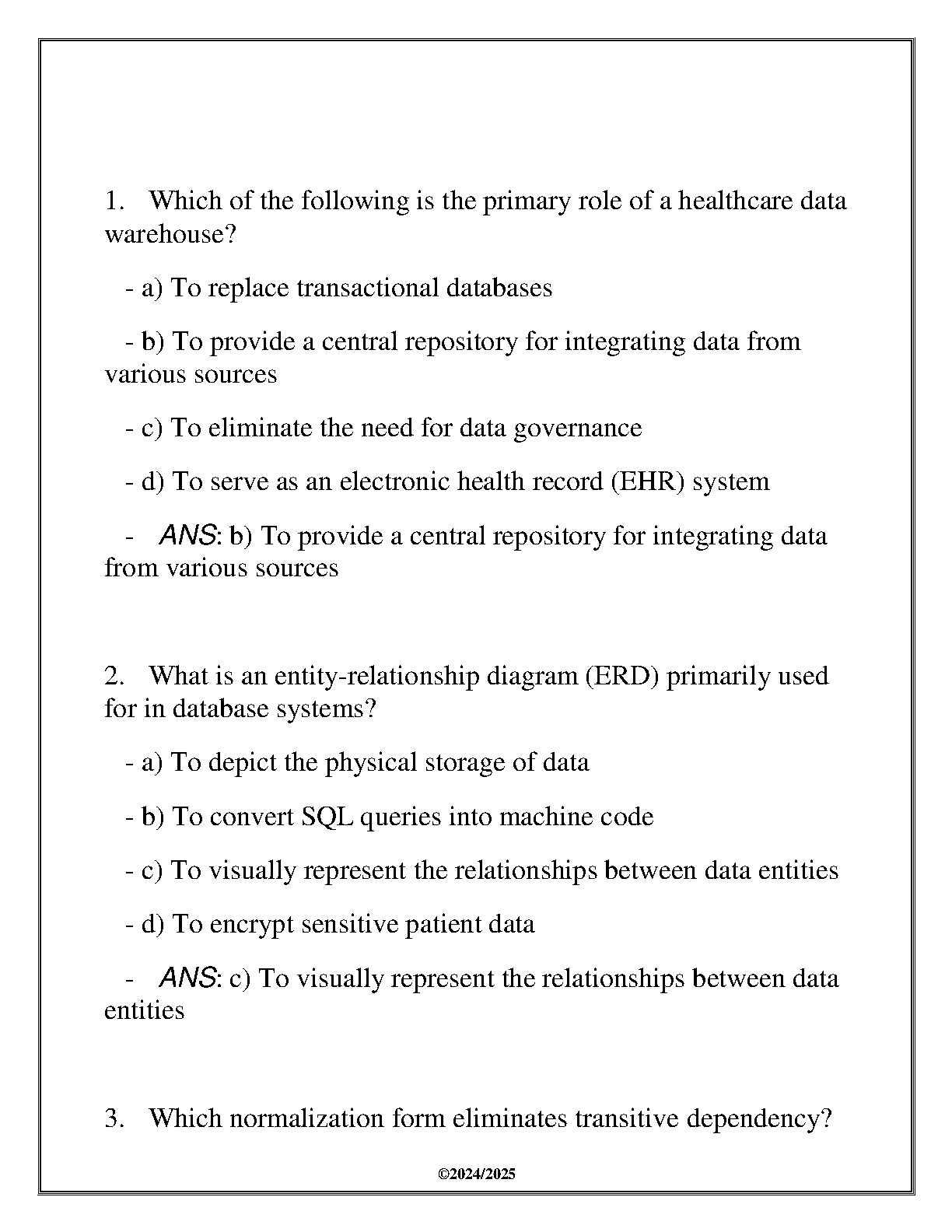 1. Which of the following is the primary role of a healthcare data warehouse?

- a) To replace transactional databases

- b) To provide a central repository for integrating data from various sources

- c) To eliminate the need for data governance

- d) To serve as an electronic health record (EHR) system

- ANS: b) To provide a central repository for integrating data from various sources

2. What is an entity-relationship diagram (ERD) primarily used for in database systems?

- a) To depict the physical storage of data

- b) To convert SQL queries into machine code

- c) To visually represent the relationships between data entities

- d) To encrypt sensitive patient data

- ANS: c) To visually represent the relationships between data entities

3. Which normalization form eliminates transitive dependency?

©2024/2025